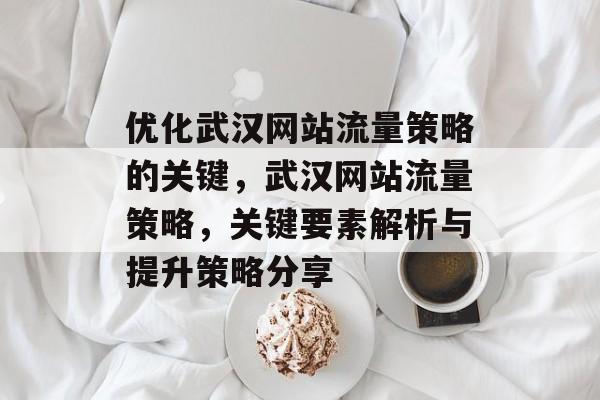 优化武汉网站流量策略的关键，武汉网站流量策略，关键要素解析与提升策略分享